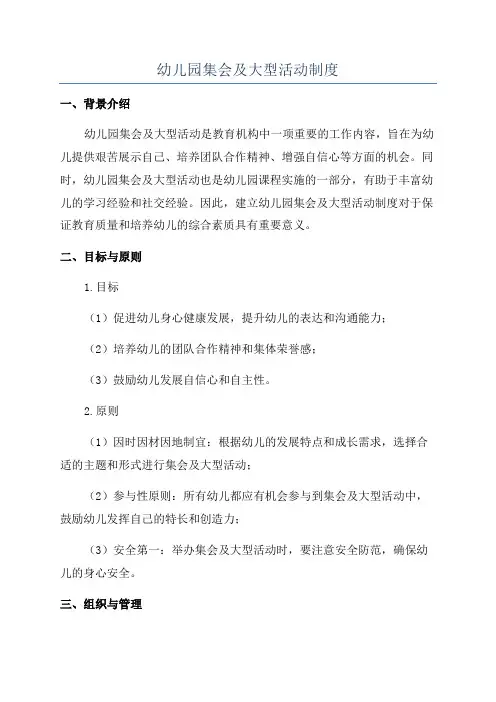 幼儿园集会及大型活动制度

一、背景介绍

幼儿园集会及大型活动是教育机构中一项重要的工作内容，旨在为幼儿提供艰苦展示自己、培养团队合作精神、增强自信心等方面的机会。同时，幼儿园集会及大型活动也是幼儿园课程实施的一部分，有助于丰富幼儿的学习经验和社交经验。因此，建立幼儿园集会及大型活动制度对于保证教育质量和培养幼儿的综合素质具有重要意义。

二、目标与原则

1.目标

（1）促进幼儿身心健康发展，提升幼儿的表达和沟通能力；

（2）培养幼儿的团队合作精神和集体荣誉感；

（3）鼓励幼儿发展自信心和自主性。

2.原则

（1）因时因材因地制宜：根据幼儿的发展特点和成长需求，选择合适的主题和形式进行集会及大型活动；

（2）参与性原则：所有幼儿都应有机会参与到集会及大型活动中，鼓励幼儿发挥自己的特长和创造力；

（3）安全第一：举办集会及大型活动时，要注意安全防范，确保幼儿的身心安全。

三、组织与管理